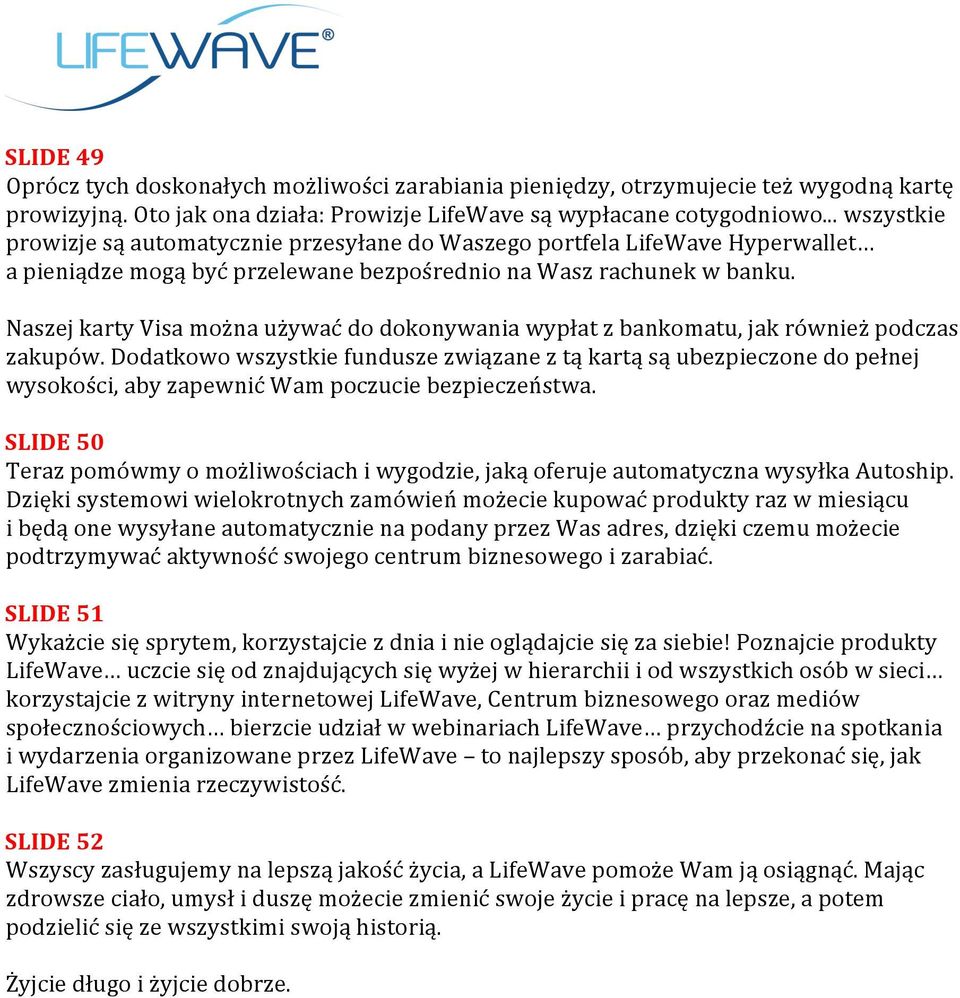 LIFEWAVE®

SLIDE 49
Oprócz tych doskonałych możliwości zarabiania pieniędzy, otrzymujecie też wygodną kartę prowizyjną. Oto jak ona działa: Prowizje LifeWave są wypłacane cotygodniowo... wszystkie prowizje są automatycznie przesyłane do Waszego portfela LifeWave Hyperwallet… a pieniądze mogą być przelewane bezpośrednio na Wasz rachunek w banku.

Naszej karty Visa można używać do dokonywania wypłat z bankomatu, jak również podczas zakupów. Dodatkowo wszystkie fundusze związane z tą kartą są ubezpieczone do pełnej wysokości, aby zapewnić Wam poczucie bezpieczeństwa.

SLIDE 50
Teraz pomówmy o możliwościach i wygodzie, jaką oferuje automatyczna wysyłka Autoship. Dzięki systemowi wielokrotnych zamówień możecie kupować produkty raz w miesiącu i będą one wysyłane automatycznie na podany przez Was adres, dzięki czemu możecie podtrzymywać aktywność swojego centrum biznesowego i zarabiać.

SLIDE 51
Wykażcie się sprytem, korzystajcie z dnia i nie oglądajcie się za siebie! Poznajcie produkty LifeWave… uczcie się od znajdujących się wyżej w hierarchii i od wszystkich osób w sieci… korzystajcie z witryny internetowej LifeWave, Centrum biznesowego oraz mediów społecznościowych… bierzcie udział w webinariach LifeWave… przychodźcie na spotkania i wydarzenia organizowane przez LifeWave – to najlepszy sposób, aby przekonać się, jak LifeWave zmienia rzeczywistość.

SLIDE 52
Wszyscy zasługujemy na lepszą jakość życia, a LifeWave pomoże Wam ją osiągnąć. Mając zdrowsze ciało, umysł i duszę możecie zmienić swoje życie i pracę na lepsze, a potem podzielić się ze wszystkimi swoją historią.

Żyjcie długo i żyjcie dobrze.